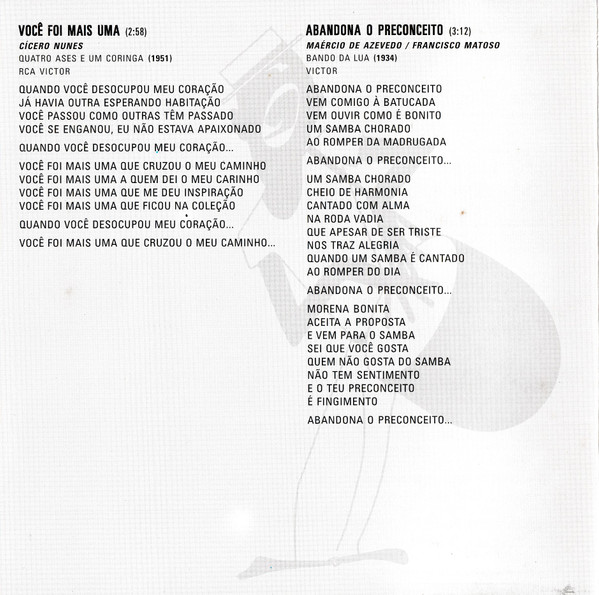 VOCÊ FOI MAIS UMA (2:58)
CÍCERO NUNES
QUATRO ASES E UM CORINGA (1951)
RCA VICTOR

QUANDO VOCÊ DESOCUPOU MEU CORAÇÃO
JÁ HAVIA OUTRA ESPERANDO HABITAÇÃO
VOCÊ PASSOU COMO OUTRAS TÊM PASSADO
VOCÊ SE ENGANOU, EU NÃO ESTAVA APAIXONADO

QUANDO VOCÊ DESOCUPOU MEU CORAÇÃO...

VOCÊ FOI MAIS UMA QUE CRUZOU O MEU CAMINHO
VOCÊ FOI MAIS UMA A QUEM DEI O MEU CARINHO
VOCÊ FOI MAIS UMA QUE ME DEU INSPIRAÇÃO
VOCÊ FOI MAIS UMA QUE FICOU NA COLEÇÃO

QUANDO VOCÊ DESOCUPOU MEU CORAÇÃO...

VOCÊ FOI MAIS UMA QUE CRUZOU O MEU CAMINHO...

ABANDONA O PRECONCEITO (3:12)
MAÉRCIO DE AZEVEDO / FRANCISCO MATOSO
BANDO DA LUA (1934)
VICTOR

ABANDONA O PRECONCEITO
VEM COMIGO À BATUCADA
VEM OUVIR COMO É BONITO
UM SAMBA CHORADO
AO ROMPER DA MADRUGADA

ABANDONA O PRECONCEITO...

UM SAMBA CHORADO
CHEIO DE HARMONIA
CANTADO COM ALMA
NA RODA VADIA
QUE APESAR DE SER TRISTE
NOS TRAZ ALEGRIA
QUANDO UM SAMBA É CANTADO
AO ROMPER DO DIA

ABANDONA O PRECONCEITO...

MORENA BONITA
ACEITA A PROPOSTA
E VEM PARA O SAMBA
SEI QUE VOCÊ GOSTA
QUEM NÃO GOSTA DO SAMBA
NÃO TEM SENTIMENTO
E O TEU PRECONCEITO
É FINGIMENTO

ABANDONA O PRECONCEITO...